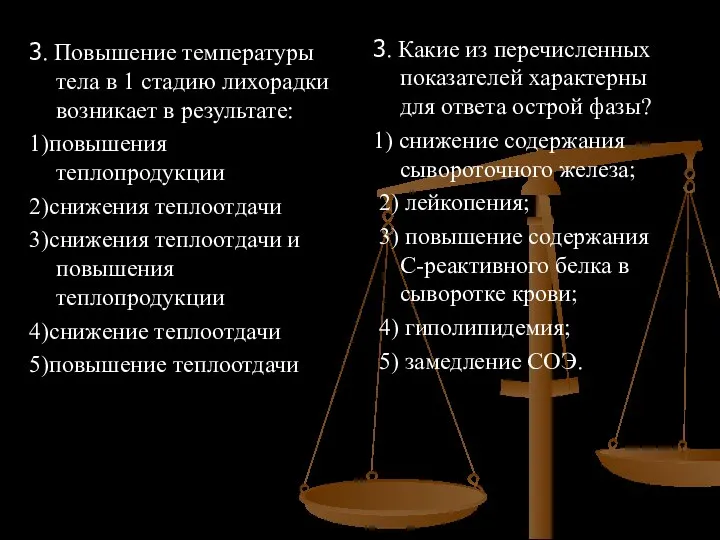 3. Повышение температуры тела в 1 стадию лихорадки возникает в результате:

1)повышения теплопродукции

2)снижения теплоотдачи

3)снижения теплоотдачи и повышения теплопродукции

4)снижение теплоотдачи

5)повышение теплоотдачи

3. Какие из перечисленных показателей характерны для ответа острой фазы?

1) снижение содержания сывороточного железа;

2) лейкопения;

3) повышение содержания С-реактивного белка в сыворотке крови;

4) гиполипидемия;

5) замедление СОЭ.